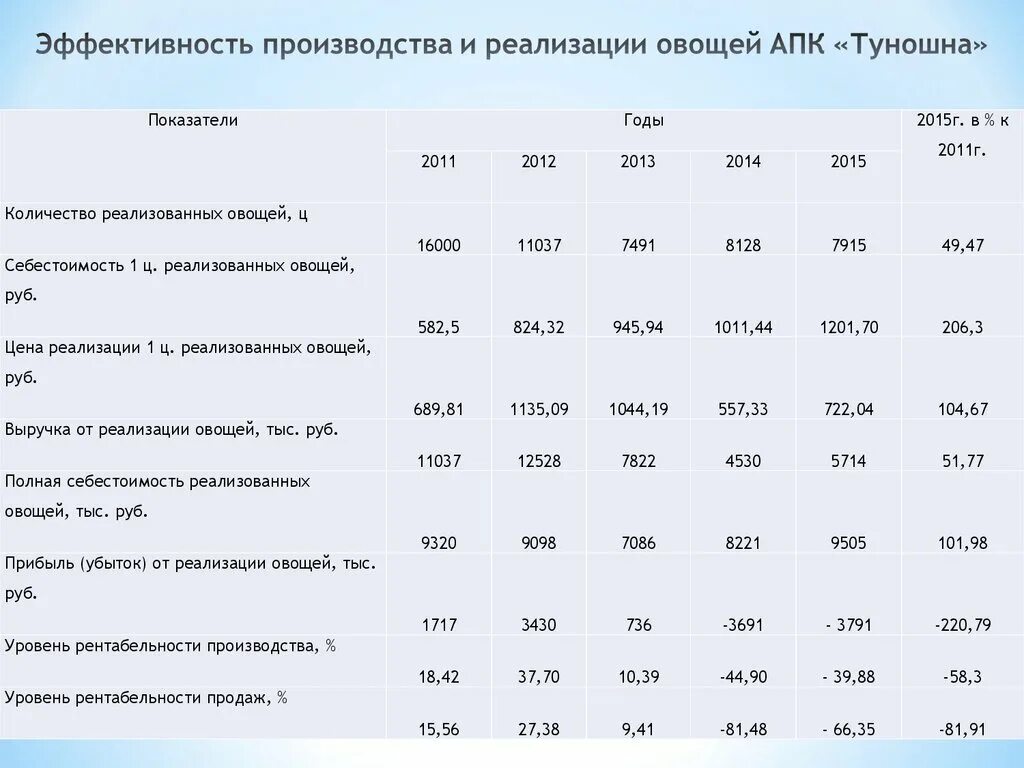 Эффективность производства и реализации овощей АПК «Туношна»

| Показатели | Годы | | | | | 2015г. в % к 2011г. |
|---|---|---|---|---|---|---|
| | 2011 | 2012 | 2013 | 2014 | 2015 | |
| Количество реализованных овощей, ц | 16000 | 11037 | 7491 | 8128 | 7915 | 49,47 |
| Себестоимость 1 ц. реализованных овощей, руб. | 582,5 | 824,32 | 945,94 | 1011,44 | 1201,70 | 206,3 |
| Цена реализации 1 ц. реализованных овощей, руб. | 689,81 | 1135,09 | 1044,19 | 557,33 | 722,04 | 104,67 |
| Выручка от реализации овощей, тыс. руб. | 11037 | 12528 | 7822 | 4530 | 5714 | 51,77 |
| Полная себестоимость реализованных овощей, тыс. руб. | 9320 | 9098 | 7086 | 8221 | 9505 | 101,98 |
| Прибыль (убыток) от реализации овощей, тыс. руб. | 1717 | 3430 | 736 | -3691 | - 3791 | -220,79 |
| Уровень рентабельности производства, % | 18,42 | 37,70 | 10,39 | -44,90 | - 39,88 | -58,3 |
| Уровень рентабельности продаж, % | 15,56 | 27,38 | 9,41 | -81,48 | - 66,35 | -81,91 |